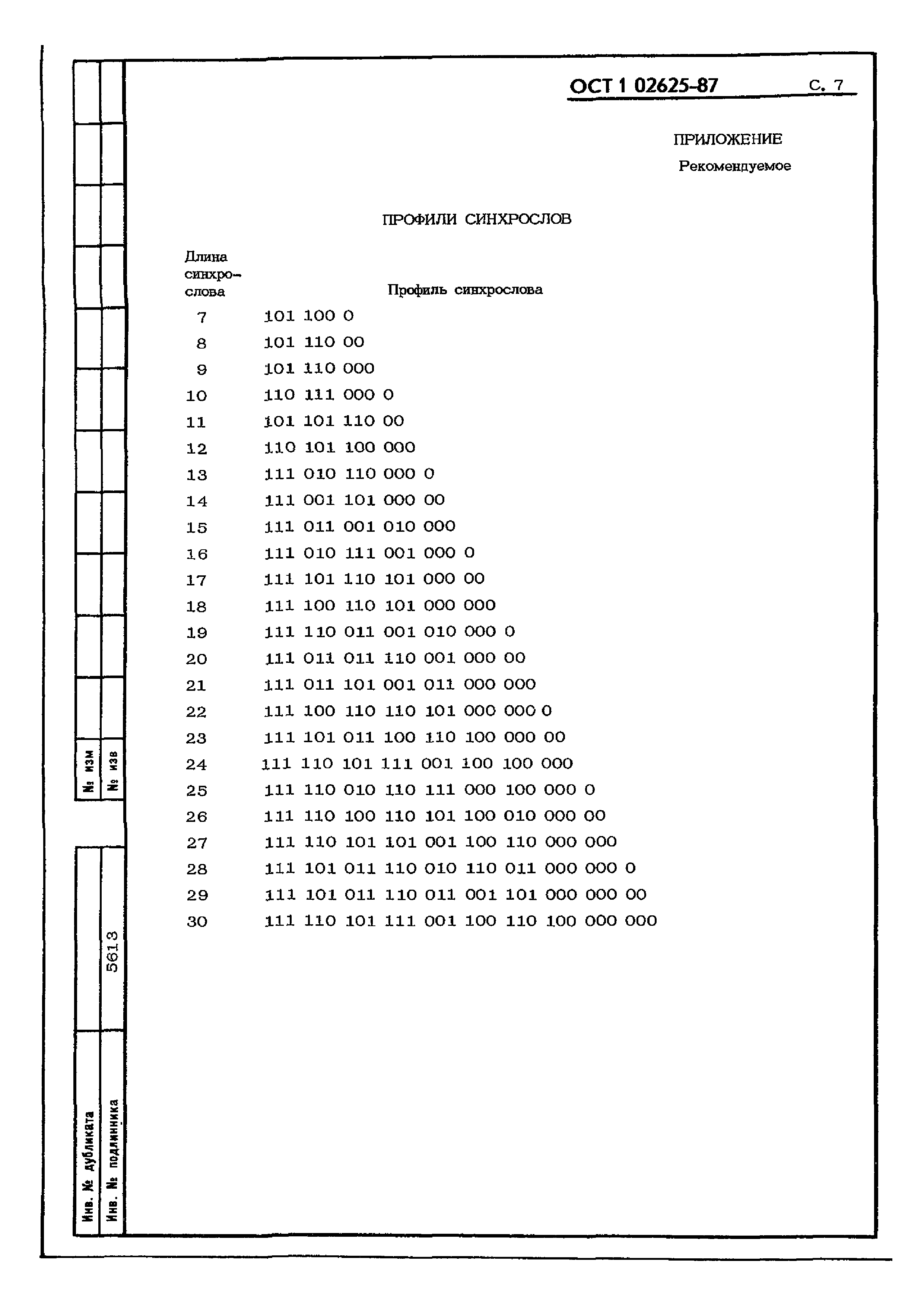 ОСТ 1 02625-87 С. 7

ПРИЛОЖЕНИЕ
Рекомендуемое

ПРОФИЛИ СИНХРОСЛОВ

| Длина синхрослова | Профиль синхрослова |
|---|---|
| 7 | 101 100 0 |
| 8 | 101 110 00 |
| 9 | 101 110 000 |
| 10 | 110 111 000 0 |
| 11 | 101 101 110 00 |
| 12 | 110 101 100 000 |
| 13 | 111 010 110 000 0 |
| 14 | 111 001 101 000 00 |
| 15 | 111 011 001 010 000 |
| 16 | 111 010 111 001 000 0 |
| 17 | 111 101 110 101 000 00 |
| 18 | 111 100 110 101 000 000 |
| 19 | 111 110 011 001 010 000 0 |
| 20 | 111 011 011 110 001 000 00 |
| 21 | 111 011 101 001 011 000 000 |
| 22 | 111 100 110 110 101 000 000 0 |
| 23 | 111 101 011 100 110 100 000 00 |
| 24 | 111 110 101 111 001 100 100 000 |
| 25 | 111 110 010 110 111 000 100 000 0 |
| 26 | 111 110 100 110 101 100 010 000 00 |
| 27 | 111 110 101 101 001 100 110 000 000 |
| 28 | 111 101 011 110 010 110 011 000 000 0 |
| 29 | 111 101 011 110 011 001 101 000 000 00 |
| 30 | 111 110 101 111 001 100 110 100 000 000 |

№ изм
№ изв
Инв. № дубликата
Инв. № подлинника 5613